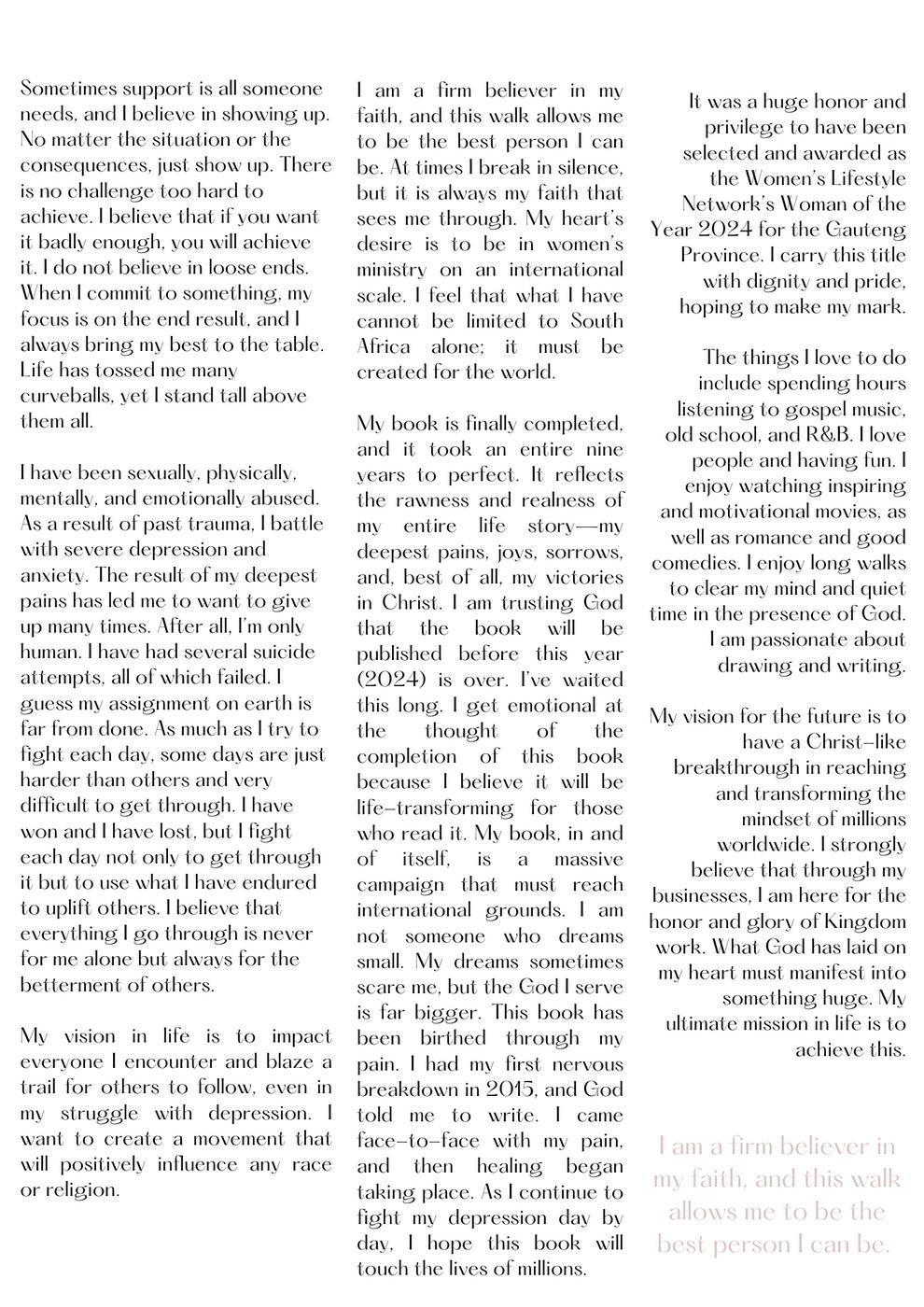 Sometimes support is all someone needs, and I believe in showing up. No matter the situation or the consequences, just show up. There is no challenge too hard to achieve. I believe that if you want it badly enough, you will achieve it. I do not believe in loose ends. When I commit to something, my focus is on the end result, and I always bring my best to the table. Life has tossed me many curveballs, yet I stand tall above them all.

I have been sexually, physically, mentally, and emotionally abused. As a result of past trauma, I battle with severe depression and anxiety. The result of my deepest pains has led me to want to give up many times. After all, I'm only human. I have had several suicide attempts, all of which failed. I guess my assignment on earth is far from done. As much as I try to fight each day, some days are just harder than others and very difficult to get through. I have won and I have lost, but I fight each day not only to get through it but to use what I have endured to uplift others. I believe that everything I go through is never for me alone but always for the betterment of others.

My vision in life is to impact everyone I encounter and blaze a trail for others to follow, even in my struggle with depression. I want to create a movement that will positively influence any race or religion.

I am a firm believer in my faith, and this walk allows me to be the best person I can be. At times I break in silence, but it is always my faith that sees me through. My heart's desire is to be in women's ministry on an international scale. I feel that what I have cannot be limited to South Africa alone; it must be created for the world.

My book is finally completed, and it took an entire nine years to perfect. It reflects the rawness and realness of my entire life story—my deepest pains, joys, sorrows, and, best of all, my victories in Christ. I am trusting God that the book will be published before this year (2024) is over. I've waited this long. I get emotional at the thought of the completion of this book because I believe it will be life-transforming for those who read it. My book, in and of itself, is a massive campaign that must reach international grounds. I am not someone who dreams small. My dreams sometimes scare me, but the God I serve is far bigger. This book has been birthed through my pain. I had my first nervous breakdown in 2015, and God told me to write. I came face-to-face with my pain, and then healing began taking place. As I continue to fight my depression day by day, I hope this book will touch the lives of millions.

It was a huge honor and privilege to have been selected and awarded as the Women's Lifestyle Network's Woman of the Year 2024 for the Gauteng Province. I carry this title with dignity and pride, hoping to make my mark.

The things I love to do include spending hours listening to gospel music, old school, and R&B. I love people and having fun. I enjoy watching inspiring and motivational movies, as well as romance and good comedies. I enjoy long walks to clear my mind and quiet time in the presence of God. I am passionate about drawing and writing.

My vision for the future is to have a Christ-like breakthrough in reaching and transforming the mindset of millions worldwide. I strongly believe that through my businesses, I am here for the honor and glory of Kingdom work. What God has laid on my heart must manifest into something huge. My ultimate mission in life is to achieve this.

I am a firm believer in my faith, and this walk allows me to be the best person I can be.